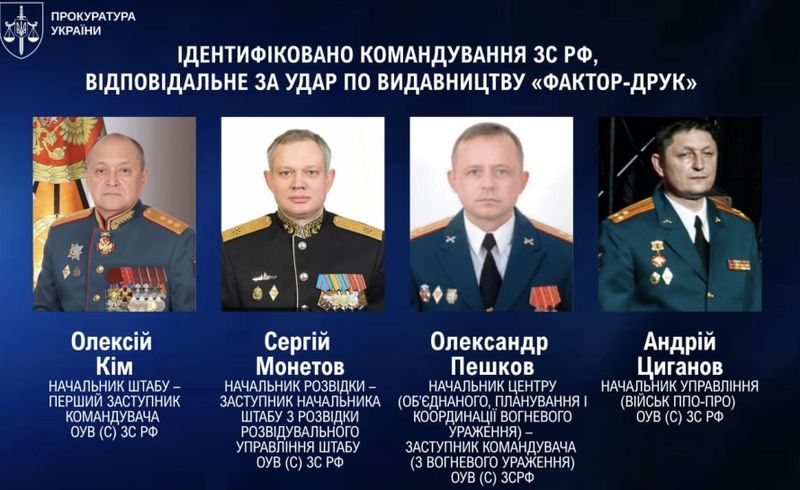 ПРОКУРАТУРА УКРАЇНИ

ІДЕНТИФІКОВАНО КОМАНДУВАННЯ ЗС РФ, ВІДПОВІДАЛЬНЕ ЗА УДАР ПО ВИДАВНИЦТВУ «ФАКТОР-ДРУК»

Олексій Кім
НАЧАЛЬНИК ШТАБУ – ПЕРШИЙ ЗАСТУПНИК КОМАНДУВАЧА ОУВ (С) ЗС РФ

Сергій Монетов
НАЧАЛЬНИК РОЗВІДКИ – ЗАСТУПНИК НАЧАЛЬНИКА ШТАБУ З РОЗВІДКИ РОЗВІДУВАЛЬНОГО УПРАВЛІННЯ ШТАБУ ОУВ (С) ЗС РФ

Олександр Пешков
НАЧАЛЬНИК ЦЕНТРУ (ОБ'ЄДНАНОГО, ПЛАНУВАННЯ І КООРДИНАЦІЇ ВОГНЕВОГО УРАЖЕННЯ) – ЗАСТУПНИК КОМАНДУВАЧА (З ВОГНЕВОГО УРАЖЕННЯ) ОУВ (С) ЗСРФ

Андрій Циганов
НАЧАЛЬНИК УПРАВЛІННЯ (ВІЙСЬК ППО-ПРО) ОУВ (С) ЗС РФ